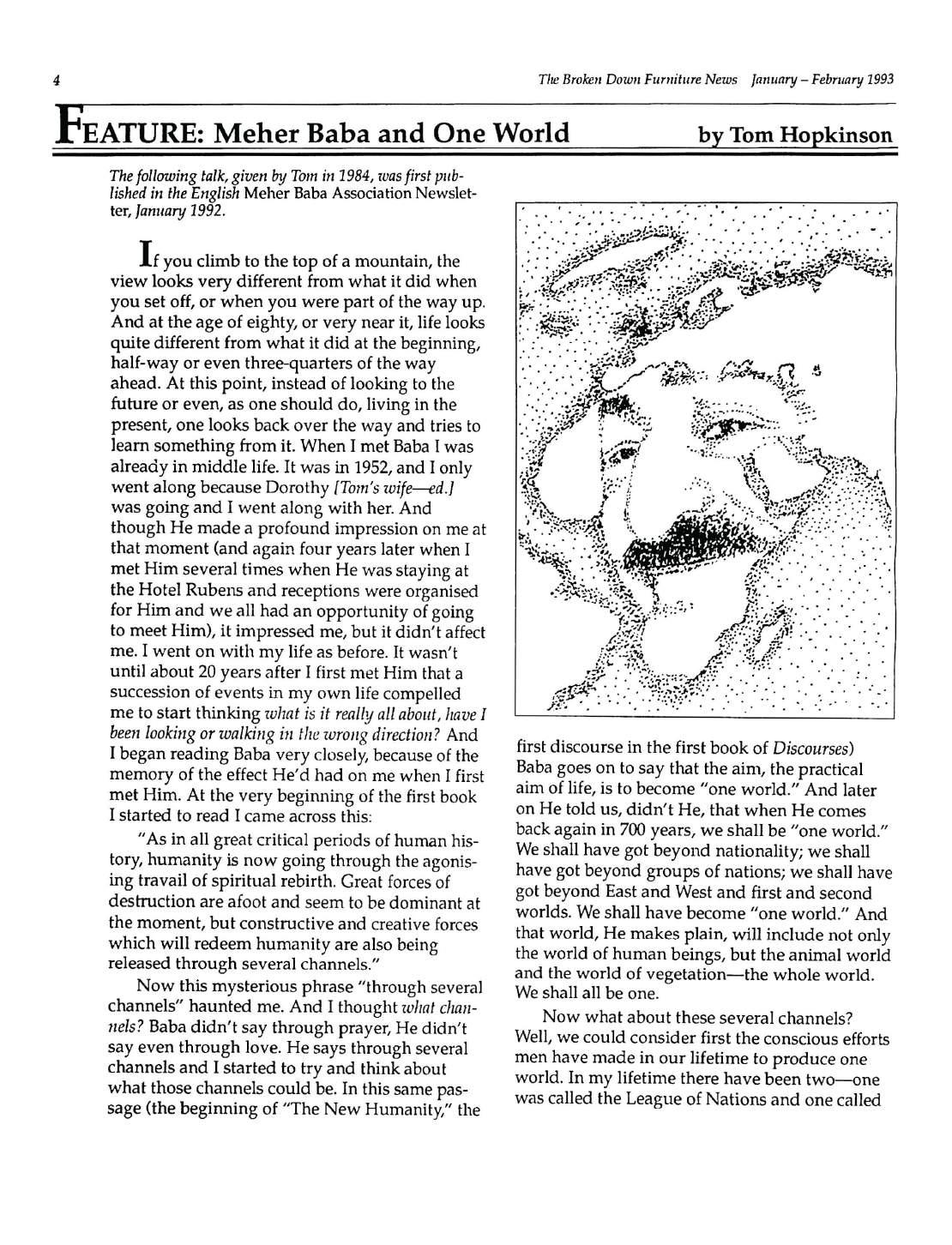 4

The Broken Down Furniture News January – February 1993

FEATURE: Meher Baba and One World

by Tom Hopkinson

The following talk, given by Tom in 1984, was first published in the English Meher Baba Association Newsletter, January 1992.

If you climb to the top of a mountain, the view looks very different from what it did when you set off, or when you were part of the way up. And at the age of eighty, or very near it, life looks quite different from what it did at the beginning, half-way or even three-quarters of the way ahead. At this point, instead of looking to the future or even, as one should do, living in the present, one looks back over the way and tries to learn something from it. When I met Baba I was already in middle life. It was in 1952, and I only went along because Dorothy [Tom's wife—ed.] was going and I went along with her. And though He made a profound impression on me at that moment (and again four years later when I met Him several times when He was staying at the Hotel Rubens and receptions were organised for Him and we all had an opportunity of going to meet Him), it impressed me, but it didn't affect me. I went on with my life as before. It wasn't until about 20 years after I first met Him that a succession of events in my own life compelled me to start thinking what is it really all about, have I been looking or walking in the wrong direction? And I began reading Baba very closely, because of the memory of the effect He'd had on me when I first met Him. At the very beginning of the first book I started to read I came across this:

"As in all great critical periods of human history, humanity is now going through the agonising travail of spiritual rebirth. Great forces of destruction are afoot and seem to be dominant at the moment, but constructive and creative forces which will redeem humanity are also being released through several channels."

Now this mysterious phrase "through several channels" haunted me. And I thought what channels? Baba didn't say through prayer, He didn't say even through love. He says through several channels and I started to try and think about what those channels could be. In this same passage (the beginning of "The New Humanity," the first discourse in the first book of Discourses) Baba goes on to say that the aim, the practical aim of life, is to become "one world." And later on He told us, didn't He, that when He comes back again in 700 years, we shall be "one world." We shall have got beyond nationality; we shall have got beyond groups of nations; we shall have got beyond East and West and first and second worlds. We shall have become "one world." And that world, He makes plain, will include not only the world of human beings, but the animal world and the world of vegetation—the whole world. We shall all be one.

Now what about these several channels? Well, we could consider first the conscious efforts men have made in our lifetime to produce one world. In my lifetime there have been two—one was called the League of Nations and one called